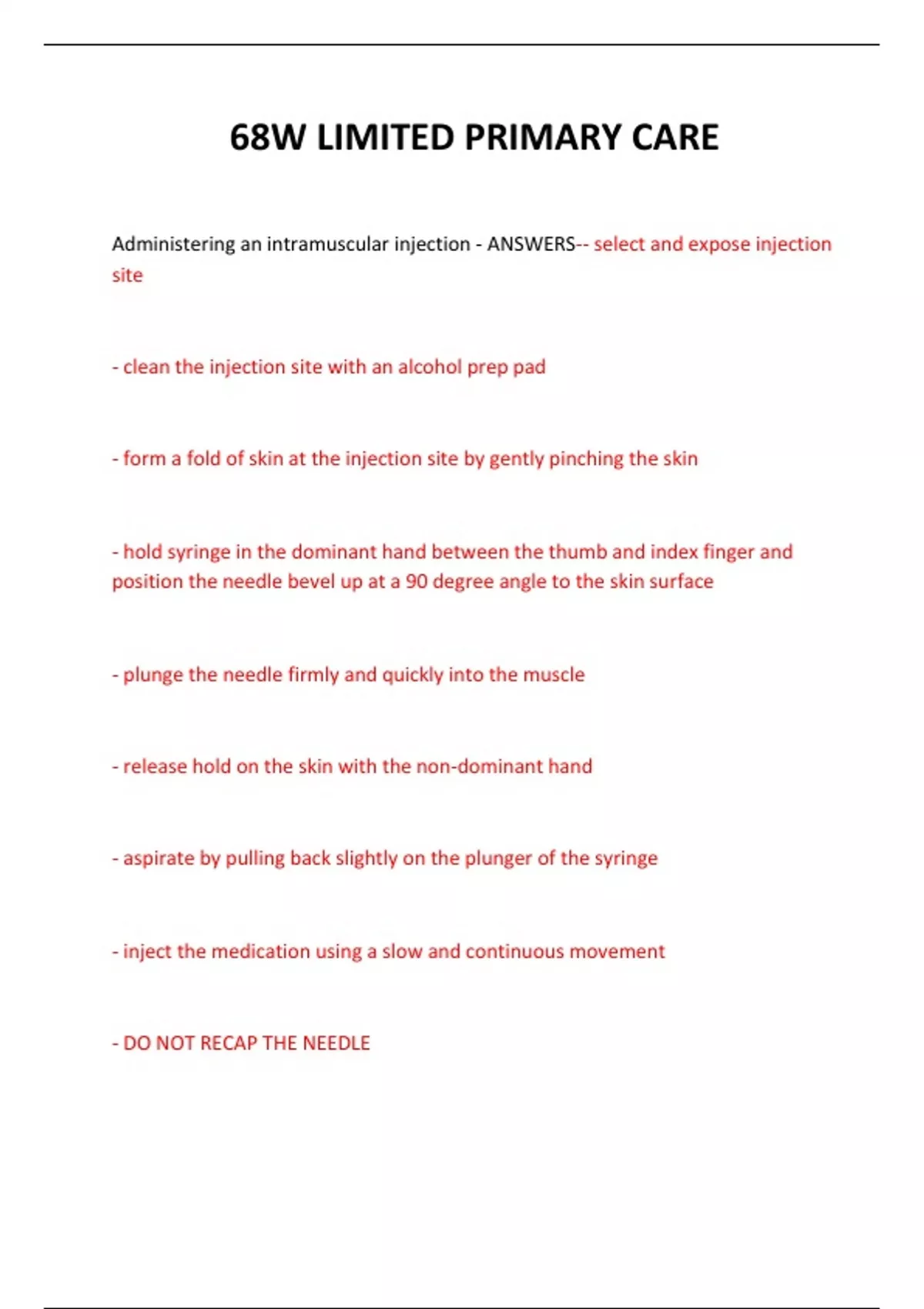 68W LIMITED PRIMARY CARE

Administering an intramuscular injection - ANSWERS-- select and expose injection site

- clean the injection site with an alcohol prep pad

- form a fold of skin at the injection site by gently pinching the skin

- hold syringe in the dominant hand between the thumb and index finger and position the needle bevel up at a 90 degree angle to the skin surface

- plunge the needle firmly and quickly into the muscle

- release hold on the skin with the non-dominant hand

- aspirate by pulling back slightly on the plunger of the syringe

- inject the medication using a slow and continuous movement

- DO NOT RECAP THE NEEDLE